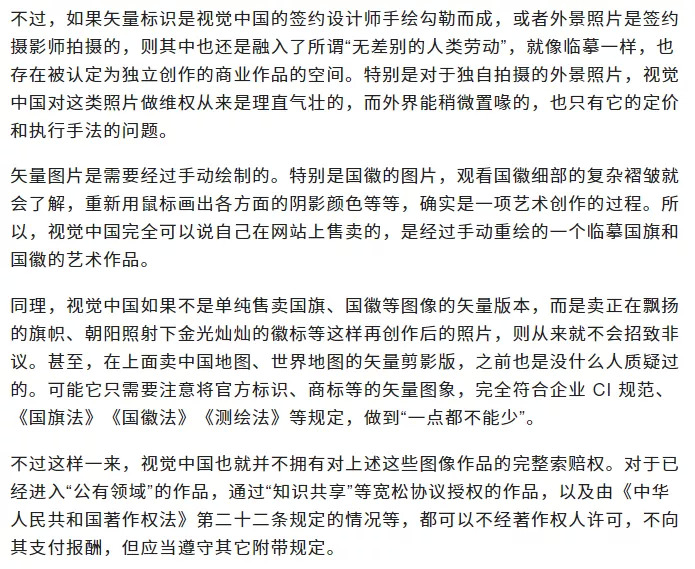 不过，如果矢量标识是视觉中国的签约设计师手绘勾勒而成，或者外景照片是签约摄影师拍摄的，则其中也还是融入了所谓“无差别的人类劳动”，就像临摹一样，也存在被认定为独立创作的商业作品的空间。特别是对于独自拍摄的外景照片，视觉中国对这类照片做维权从来是理直气壮的，而外界能稍微置喙的，也只有它的定价和执行手法的问题。

矢量图片是需要经过手动绘制的。特别是国徽的图片，观看国徽细部的复杂褶皱就会了解，重新用鼠标画出各方面的阴影颜色等等，确实是一项艺术创作的过程。所以，视觉中国完全可以说自己在网站上售卖的，是经过手动重绘的一个临摹国旗和国徽的艺术作品。

同理，视觉中国如果不是单纯售卖国旗、国徽等图像的矢量版本，而是卖正在飘扬的旗帜、朝阳照射下金光灿灿的徽标等这样再创作后的照片，则从来就不会招致非议。甚至，在上面卖中国地图、世界地图的矢量剪影版，之前也是没什么人质疑过的。可能它只需要注意将官方标识、商标等的矢量图象，完全符合企业 CI 规范、《国旗法》《国徽法》《测绘法》等规定，做到“一点都不能少”。

不过这样一来，视觉中国也就并不拥有对上述这些图像作品的完整索赔权。对于已经进入“公有领域”的作品，通过“知识共享”等宽松协议授权的作品，以及由《中华人民共和国著作权法》第二十二条规定的情况等，都可以不经著作权人许可，不向其支付报酬，但应当遵守其它附带规定。